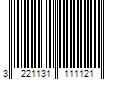 3 221131 111121